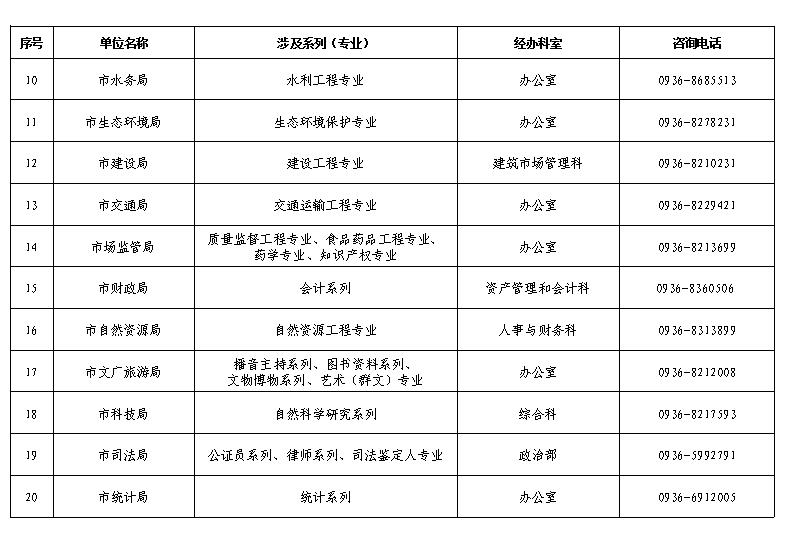 | 序号 | 单位名称 | 涉及系列（专业） | 经办科室 | 咨询电话 |
|---|---|---|---|---|
| 10 | 市水务局 | 水利工程专业 | 办公室 | 0936-8685513 |
| 11 | 市生态环境局 | 生态环境保护专业 | 办公室 | 0936-8278231 |
| 12 | 市建设局 | 建设工程专业 | 建筑市场管理科 | 0936-8210231 |
| 13 | 市交通局 | 交通运输工程专业 | 办公室 | 0936-8229421 |
| 14 | 市场监管局 | 质量监督工程专业、食品药品工程专业、药学专业、知识产权专业 | 办公室 | 0936-8213699 |
| 15 | 市财政局 | 会计系列 | 资产管理和会计科 | 0936-8360506 |
| 16 | 市自然资源局 | 自然资源工程专业 | 人事与财务科 | 0936-8313899 |
| 17 | 市文广旅游局 | 播音主持系列、图书资料系列、文物博物系列、艺术（群文）专业 | 办公室 | 0936-8212008 |
| 18 | 市科技局 | 自然科学研究系列 | 综合科 | 0936-8217593 |
| 19 | 市司法局 | 公证员系列、律师系列、司法鉴定人专业 | 政治部 | 0936-5992791 |
| 20 | 市统计局 | 统计系列 | 办公室 | 0936-6912005 |